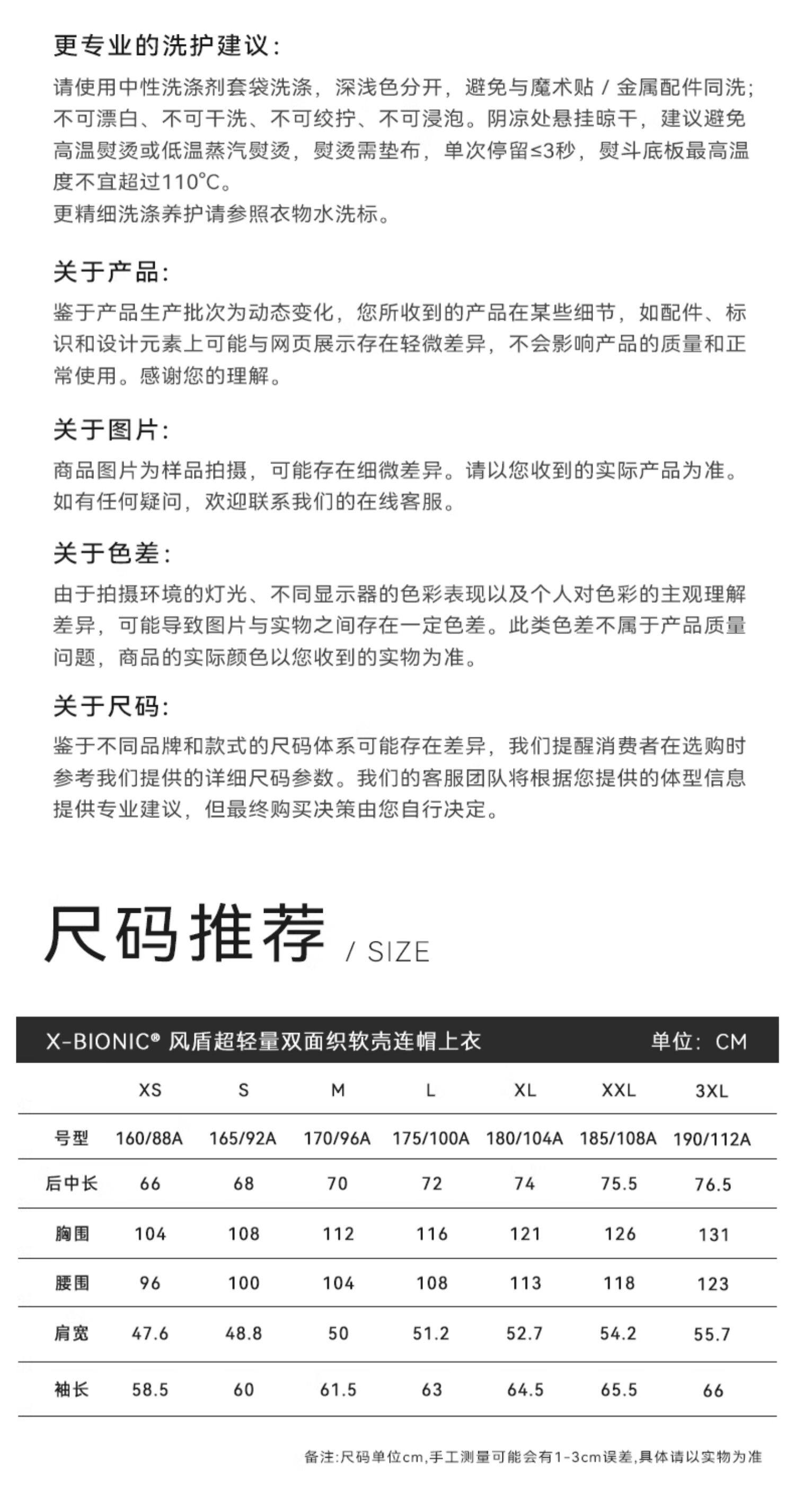 更专业的洗护建议：

请使用中性洗涤剂套袋洗涤，深浅色分开，避免与魔术贴 / 金属配件同洗；不可漂白、不可干洗、不可绞拧、不可浸泡。阴凉处悬挂晾干，建议避免高温熨烫或低温蒸汽熨烫，熨烫需垫布，单次停留≤3秒，熨斗底板最高温度不宜超过110°C。
更精细洗涤养护请参照衣物水洗标。

关于产品：

鉴于产品生产批次为动态变化，您所收到的产品在某些细节，如配件、标识和设计元素上可能与网页展示存在轻微差异，不会影响产品的质量和正常使用。感谢您的理解。

关于图片：

商品图片为样品拍摄，可能存在细微差异。请以您收到的实际产品为准。如有任何疑问，欢迎联系我们的在线客服。

关于色差：

由于拍摄环境的灯光、不同显示器的色彩表现以及个人对色彩的主观理解差异，可能导致图片与实物之间存在一定色差。此类色差不属于产品质量问题，商品的实际颜色以您收到的实物为准。

关于尺码：

鉴于不同品牌和款式的尺码体系可能存在差异，我们提醒消费者在选购时参考我们提供的详细尺码参数。我们的客服团队将根据您提供的体型信息提供专业建议，但最终购买决策由您自行决定。

尺码推荐 / SIZE

X-BIONIC® 风盾超轻量双面织软壳连帽上衣 单位：CM

| | XS | S | M | L | XL | XXL | 3XL |
|---|---|---|---|---|---|---|---|
| 号型 | 160/88A | 165/92A | 170/96A | 175/100A | 180/104A | 185/108A | 190/112A |
| 后中长 | 66 | 68 | 70 | 72 | 74 | 75.5 | 76.5 |
| 胸围 | 104 | 108 | 112 | 116 | 121 | 126 | 131 |
| 腰围 | 96 | 100 | 104 | 108 | 113 | 118 | 123 |
| 肩宽 | 47.6 | 48.8 | 50 | 51.2 | 52.7 | 54.2 | 55.7 |
| 袖长 | 58.5 | 60 | 61.5 | 63 | 64.5 | 65.5 | 66 |

备注:尺码单位cm,手工测量可能会有1-3cm误差,具体请以实物为准